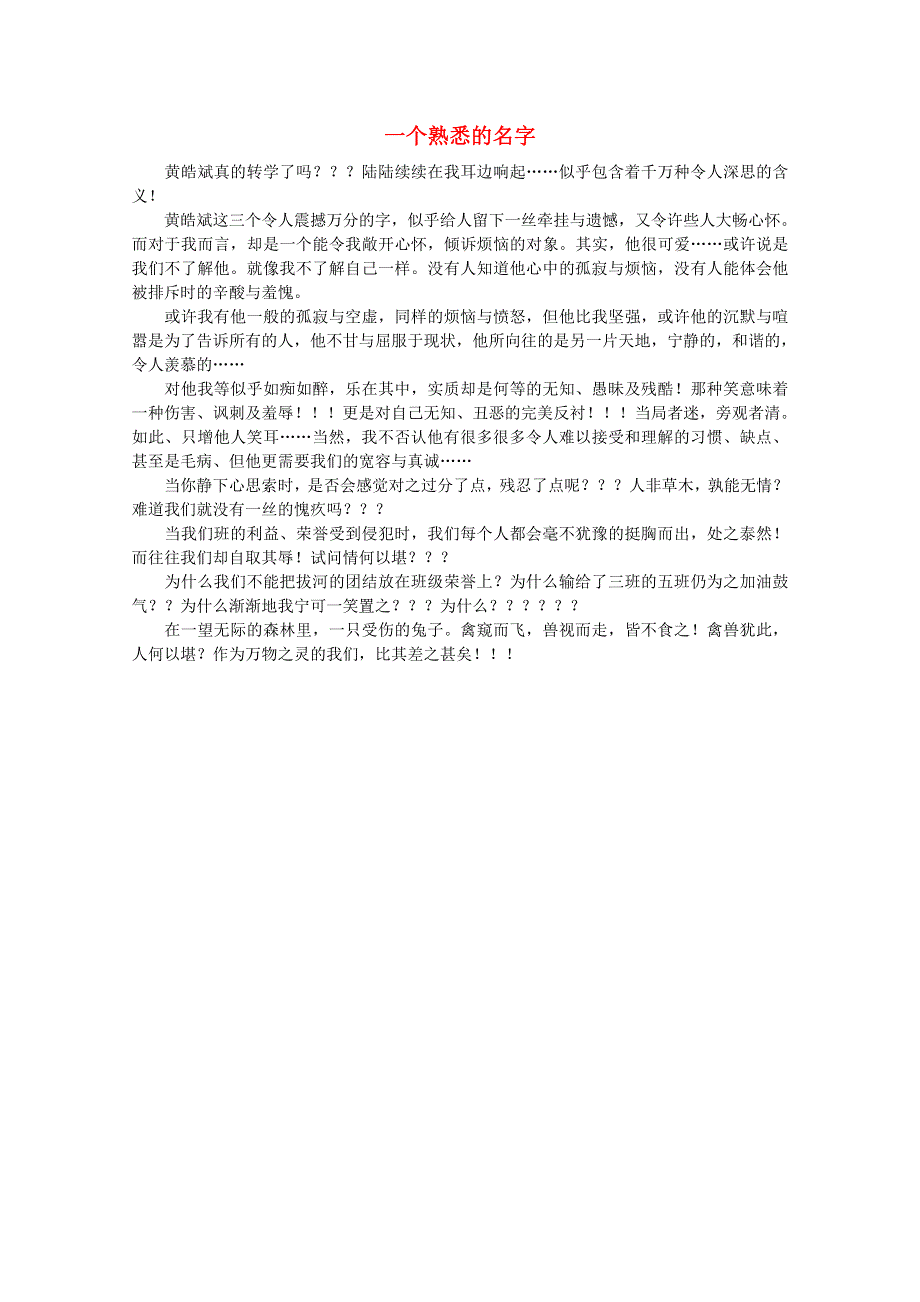 一个熟悉的名字

黄皓斌真的转学了吗？？？陆陆续续在我耳边响起……似乎包含着千万种令人深思的含义！

黄皓斌这三个令人震撼万分的字，似乎给人留下一丝牵挂与遗憾，又令许些人大畅心怀。而对于我而言，却是一个能令我敞开心怀，倾诉烦恼的对象。其实，他很可爱……或许说是我们不了解他。就像我不了解自己一样。没有人知道他心中的孤寂与烦恼，没有人能体会他被排斥时的辛酸与羞愧。

或许我有他一般的孤寂与空虚，同样的烦恼与愤怒，但他比我坚强，或许他的沉默与喧嚣是为了告诉所有的人，他不甘与屈服于现状，他所向往的是另一片天地，宁静的，和谐的，令人羡慕的……

对他我等似乎如痴如醉，乐在其中，实质却是何等的无知、愚昧及残酷！那种笑意味着一种伤害、讽刺及羞辱！！！更是对自己无知、丑恶的完美反衬！！！当局者迷，旁观者清。如此、只增他人笑耳……当然，我不否认他有很多很多令人难以接受和理解的习惯、缺点、甚至是毛病、但他更需要我们的宽容与真诚……

当你静下心思索时，是否会感觉对之过分了点，残忍了点呢？？？人非草木，孰能无情？难道我们就没有一丝的愧疚吗？？？

当我们班的利益、荣誉受到侵犯时，我们每个人都会毫不犹豫的挺胸而出，处之泰然！而往往我们却自取其辱！试问情何以堪？？？

为什么我们不能把拔河的团结放在班级荣誉上？为什么输给了三班的五班仍为之加油鼓气？？为什么渐渐地我宁可一笑置之？？？为什么？？？？？？

在一望无际的森林里，一只受伤的兔子。禽窥而飞，兽视而走，皆不食之！禽兽犹此，人何以堪？作为万物之灵的我们，比其差之甚矣！！！